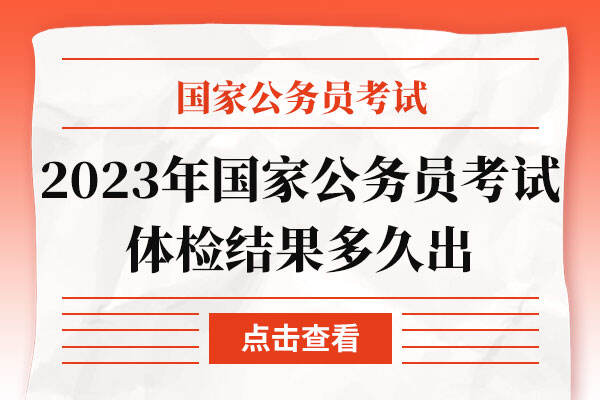 国家公务员考试

2023年国家公务员考试体检结果多久出

点击查看